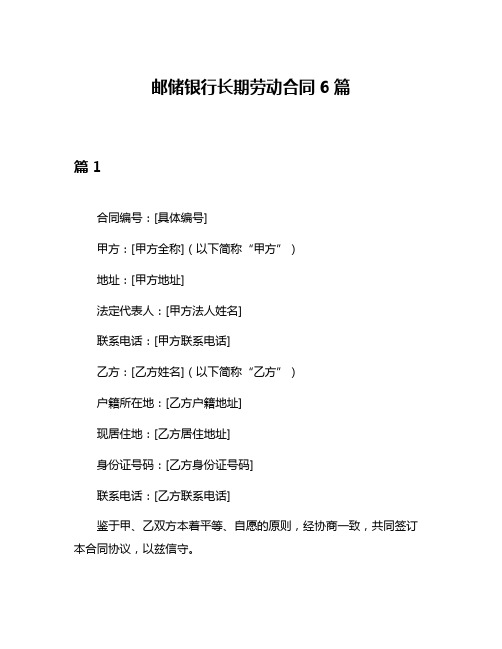 邮储银行长期劳动合同 6 篇

篇 1

合同编号：[具体编号]

甲方：[甲方全称]（以下简称“甲方”）

地址：[甲方地址]

法定代表人：[甲方法人姓名]

联系电话：[甲方联系电话]

乙方：[乙方姓名]（以下简称“乙方”）

户籍所在地：[乙方户籍地址]

现居住地：[乙方居住地址]

身份证号码：[乙方身份证号码]

联系电话：[乙方联系电话]

鉴于甲、乙双方本着平等、自愿的原则，经协商一致，共同签订本合同协议，以兹信守。